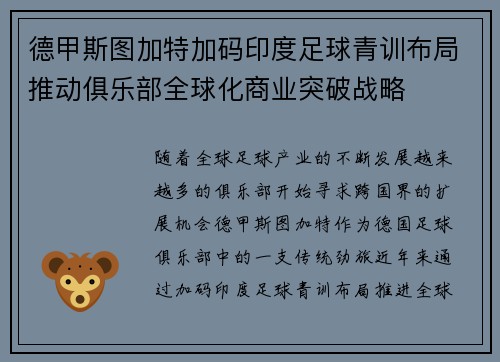 德甲斯图加特加码印度足球青训布局推动俱乐部全球化商业突破战略

随着全球足球产业的不断发展越来越多的俱乐部开始寻求跨国界的扩展机会德甲斯图加特作为德国足球俱乐部中的一支传统劲旅近年来通过加码印度足球青训布局推进全球